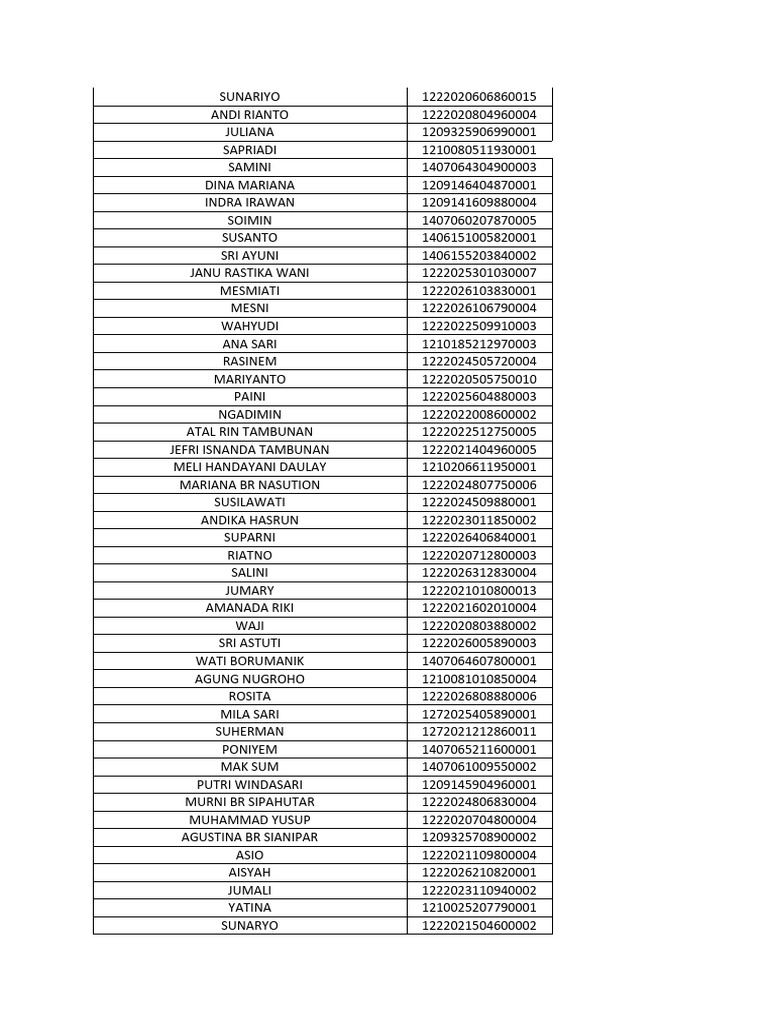 | | |
|---|---|
| SUNARIYO | 1222020606860015 |
| ANDI RIANTO | 1222020804960004 |
| JULIANA | 1209325906990001 |
| SAPRIADI | 1210080511930001 |
| SAMINI | 1407064304900003 |
| DINA MARIANA | 1209146404870001 |
| INDRA IRAWAN | 1209141609880004 |
| SOIMIN | 1407060207870005 |
| SUSANTO | 1406151005820001 |
| SRI AYUNI | 1406155203840002 |
| JANU RASTIKA WANI | 1222025301030007 |
| MESMIATI | 1222026103830001 |
| MESNI | 1222026106790004 |
| WAHYUDI | 1222022509910003 |
| ANA SARI | 1210185212970003 |
| RASINEM | 1222024505720004 |
| MARIYANTO | 1222020505750010 |
| PAINI | 1222025604880003 |
| NGADIMIN | 1222022008600002 |
| ATAL RIN TAMBUNAN | 1222022512750005 |
| JEFRI ISNANDA TAMBUNAN | 1222021404960005 |
| MELI HANDAYANI DAULAY | 1210206611950001 |
| MARIANA BR NASUTION | 1222024807750006 |
| SUSILAWATI | 1222024509880001 |
| ANDIKA HASRUN | 1222023011850002 |
| SUPARNI | 1222026406840001 |
| RIATNO | 1222020712800003 |
| SALINI | 1222026312830004 |
| JUMARY | 1222021010800013 |
| AMANADA RIKI | 1222021602010004 |
| WAJI | 1222020803880002 |
| SRI ASTUTI | 1222026005890003 |
| WATI BORUMANIK | 1407064607800001 |
| AGUNG NUGROHO | 1210081010850004 |
| ROSITA | 1222026808880006 |
| MILA SARI | 1272025405890001 |
| SUHERMAN | 1272021212860011 |
| PONIYEM | 1407065211600001 |
| MAK SUM | 1407061009550002 |
| PUTRI WINDASARI | 1209145904960001 |
| MURNI BR SIPAHUTAR | 1222024806830004 |
| MUHAMMAD YUSUP | 1222020704800004 |
| AGUSTINA BR SIANIPAR | 1209325708900002 |
| ASIO | 1222021109800004 |
| AISYAH | 1222026210820001 |
| JUMALI | 1222023110940002 |
| YATINA | 1210025207790001 |
| SUNARYO | 1222021504600002 |